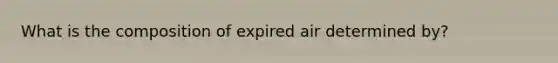 What is the composition of expired air determined by?